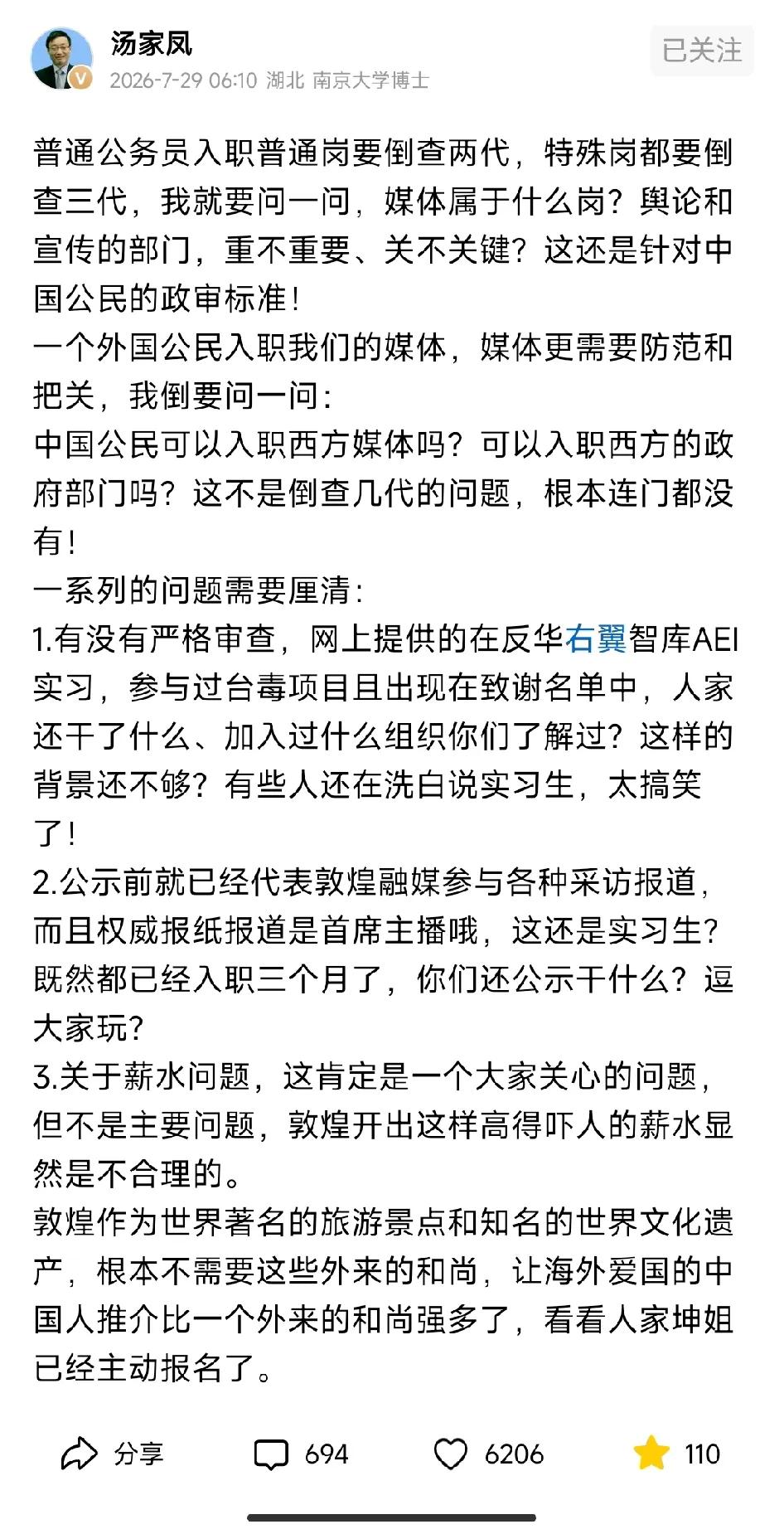 汤家凤
2026-7-29 06:10 湖北 南京大学博士
已关注

普通公务员入职普通岗要倒查两代，特殊岗都要倒查三代，我就要问一问，媒体属于什么岗？舆论和宣传的部门，重不重要、关不关键？这还是针对中国公民的政审标准！
一个外国公民入职我们的媒体，媒体更需要防范和把关，我倒要问一问：
中国公民可以入职西方媒体吗？可以入职西方的政府部门吗？这不是倒查几代的问题，根本连门都没有！
一系列的问题需要厘清：
1.有没有严格审查，网上提供的在反华右翼智库AEI实习，参与过台毒项目且出现在致谢名单中，人家还干了什么、加入过什么组织你们了解过？这样的背景还不够？有些人还在洗白说实习生，太搞笑了！
2.公示前就已经代表敦煌融媒参与各种采访报道，而且权威报纸报道是首席主播哦，这还是实习生？既然都已经入职三个月了，你们还公示干什么？逗大家玩？
3.关于薪水问题，这肯定是一个大家关心的问题，但不是主要问题，敦煌开出这样高得吓人的薪水显然是不合理的。
敦煌作为世界著名的旅游景点和知名的世界文化遗产，根本不需要这些外来的和尚，让海外爱国的中国人推介比一个外来的和尚强多了，看看人家坤姐已经主动报名了。

分享 694 6206 110